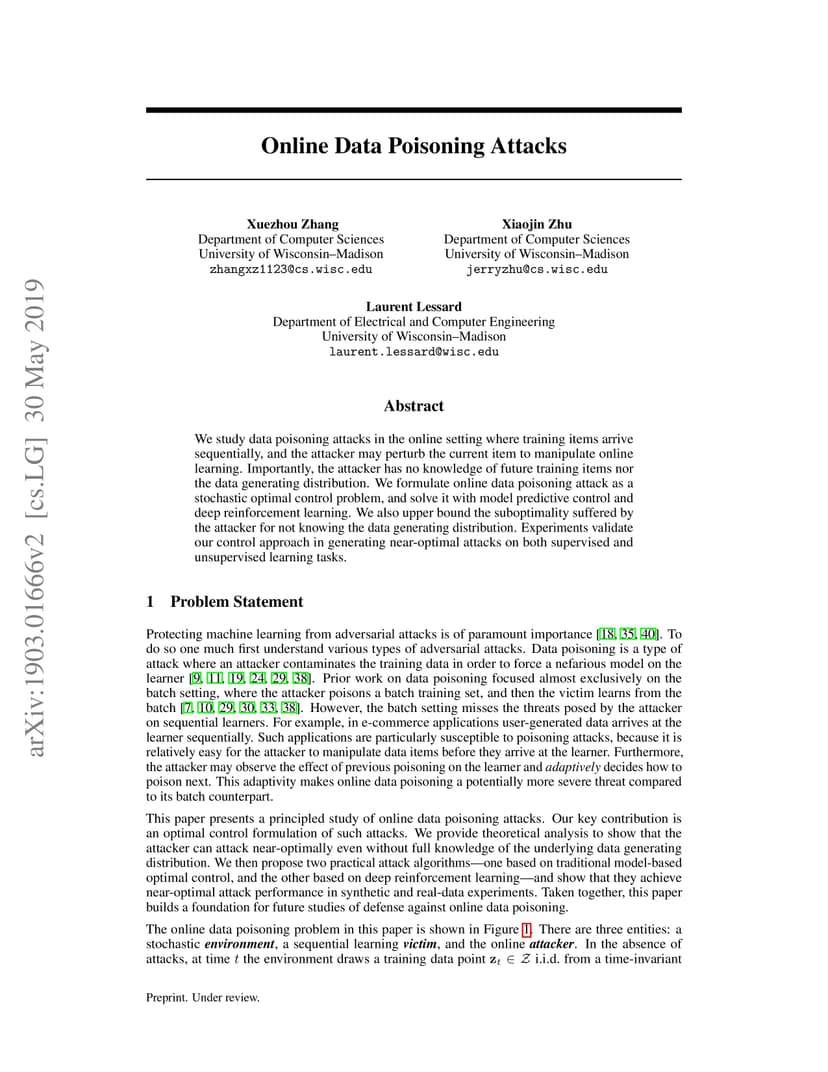 arXiv:1903.01666v2 [cs.LG] 30 May 2019

Online Data Poisoning Attacks

Xuezhou Zhang
Department of Computer Sciences
University of Wisconsin–Madison
zhangxz1123@cs.wisc.edu

Xiaojin Zhu
Department of Computer Sciences
University of Wisconsin–Madison
jerryzhu@cs.wisc.edu

Laurent Lessard
Department of Electrical and Computer Engineering
University of Wisconsin–Madison
laurent.lessard@wisc.edu

Abstract

We study data poisoning attacks in the online setting where training items arrive sequentially, and the attacker may perturb the current item to manipulate online learning. Importantly, the attacker has no knowledge of future training items nor the data generating distribution. We formulate online data poisoning attack as a stochastic optimal control problem, and solve it with model predictive control and deep reinforcement learning. We also upper bound the suboptimality suffered by the attacker for not knowing the data generating distribution. Experiments validate our control approach in generating near-optimal attacks on both supervised and unsupervised learning tasks.

1 Problem Statement

Protecting machine learning from adversarial attacks is of paramount importance [18, 35, 40]. To do so one much first understand various types of adversarial attacks. Data poisoning is a type of attack where an attacker contaminates the training data in order to force a nefarious model on the learner [9, 11, 19, 24, 29, 38]. Prior work on data poisoning focused almost exclusively on the batch setting, where the attacker poisons a batch training set, and then the victim learns from the batch [7, 10, 29, 30, 33, 38]. However, the batch setting misses the threats posed by the attacker on sequential learners. For example, in e-commerce applications user-generated data arrives at the learner sequentially. Such applications are particularly susceptible to poisoning attacks, because it is relatively easy for the attacker to manipulate data items before they arrive at the learner. Furthermore, the attacker may observe the effect of previous poisoning on the learner and adaptively decides how to poison next. This adaptivity makes online data poisoning a potentially more severe threat compared to its batch counterpart.

This paper presents a principled study of online data poisoning attacks. Our key contribution is an optimal control formulation of such attacks. We provide theoretical analysis to show that the attacker can attack near-optimally even without full knowledge of the underlying data generating distribution. We then propose two practical attack algorithms—one based on traditional model-based optimal control, and the other based on deep reinforcement learning—and show that they achieve near-optimal attack performance in synthetic and real-data experiments. Taken together, this paper builds a foundation for future studies of defense against online data poisoning.

The online data poisoning problem in this paper is shown in Figure 1. There are three entities: a stochastic environment, a sequential learning victim, and the online attacker. In the absence of attacks, at time $t$ the environment draws a training data point $\mathbf{z}_t \in \mathcal{Z}$ i.i.d. from a time-invariant

Preprint. Under review.